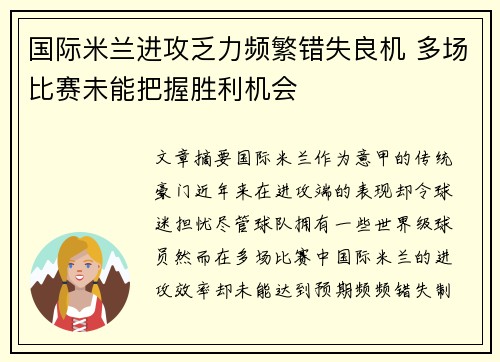 国际米兰进攻乏力频繁错失良机 多场比赛未能把握胜利机会

文章摘要国际米兰作为意甲的传统豪门近年来在进攻端的表现却令球迷担忧尽管球队拥有一些世界级球员然而在多场比赛中国际米兰的进攻效率却未能达到预期频频错失制